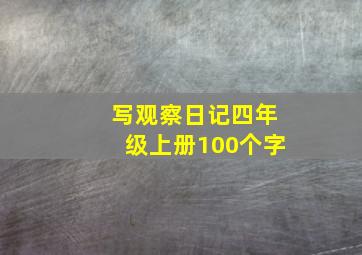 写观察日记四年级上册100个字